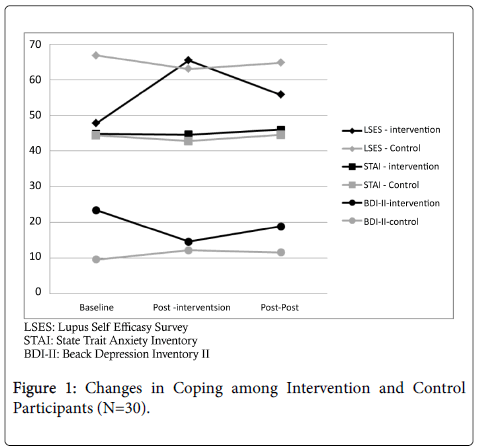 70
60
50
40
30
20
10
0

Baseline
Post -interventsion
Post-Post

LSES - intervention
LSES - Control
STAI - intervention
STAI - Control
BDI-II-intervention
BDI-II-control

LSES: Lupus Self Efficasy Survey
STAI: State Trait Anxiety Inventory
BDI-II: Beack Depression Inventory II

Figure 1: Changes in Coping among Intervention and Control Participants (N=30).